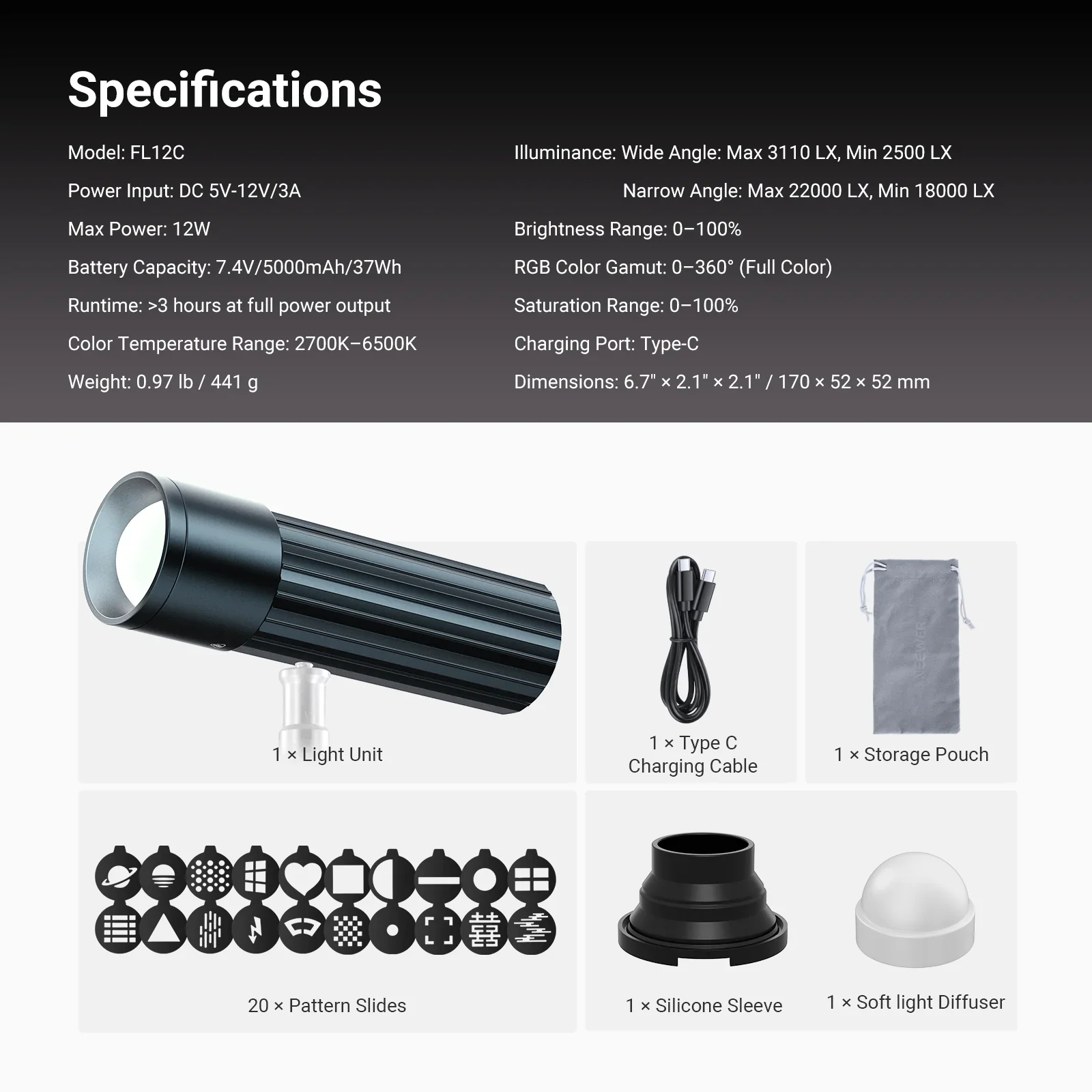 Specifications

Model: FL12C

Power Input: DC 5V-12V/3A

Max Power: 12W

Battery Capacity: 7.4V/5000mAh/37Wh

Runtime: >3 hours at full power output

Color Temperature Range: 2700K–6500K

Weight: 0.97 lb / 441 g

Illuminance: Wide Angle: Max 3110 LX, Min 2500 LX
Narrow Angle: Max 22000 LX, Min 18000 LX

Brightness Range: 0–100%

RGB Color Gamut: 0–360° (Full Color)

Saturation Range: 0–100%

Charging Port: Type-C

Dimensions: 6.7" × 2.1" × 2.1" / 170 × 52 × 52 mm

1 × Light Unit

1 × Type C Charging Cable

NEEWER

1 × Storage Pouch

20 × Pattern Slides

1 × Silicone Sleeve

1 × Soft light Diffuser